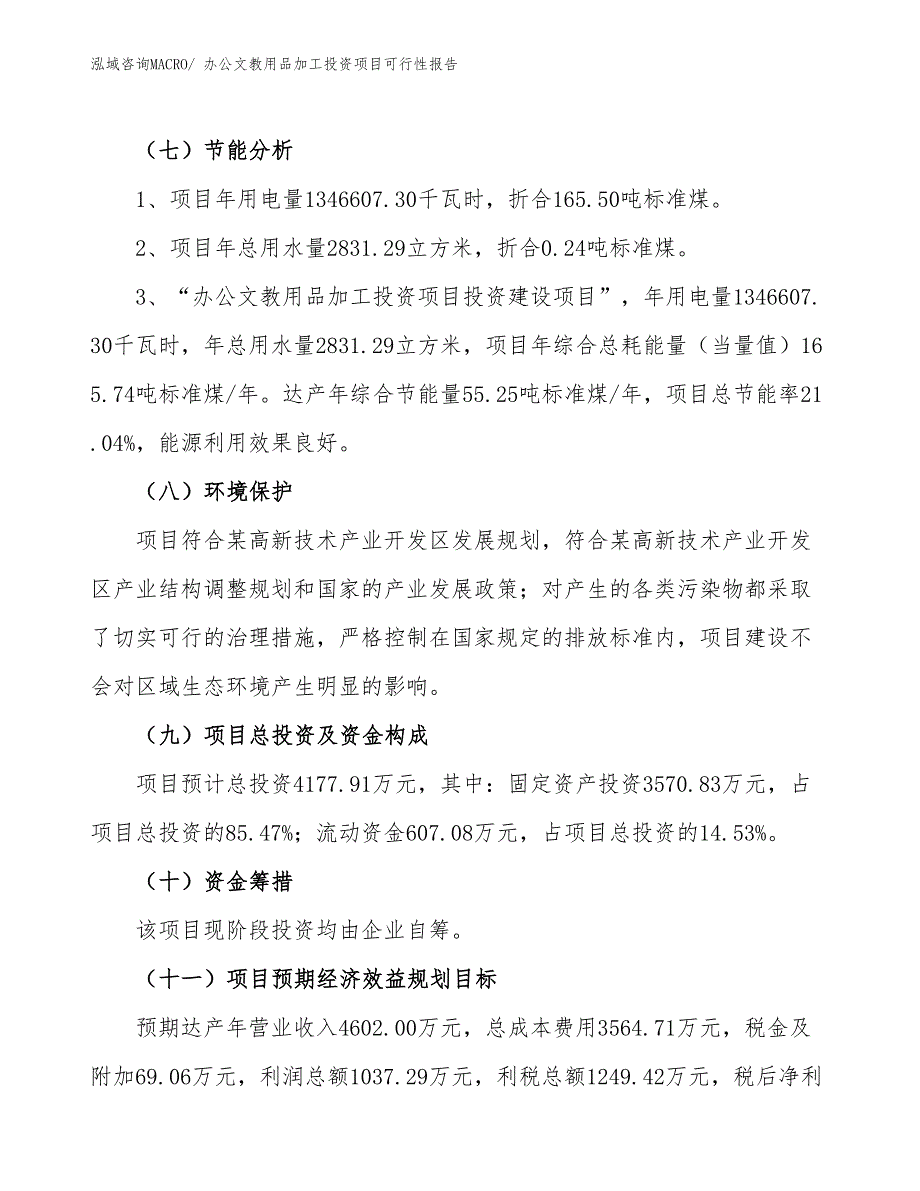 泓域咨询MACRO/ 办公文教用品加工投资项目可行性报告

（七）节能分析

1、项目年用电量1346607.30千瓦时，折合165.50吨标准煤。

2、项目年总用水量2831.29立方米，折合0.24吨标准煤。

3、“办公文教用品加工投资项目投资建设项目”，年用电量1346607.30千瓦时，年总用水量2831.29立方米，项目年综合总耗能量（当量值）165.74吨标准煤/年。达产年综合节能量55.25吨标准煤/年，项目总节能率21.04%，能源利用效果良好。

（八）环境保护

项目符合某高新技术产业开发区发展规划，符合某高新技术产业开发区产业结构调整规划和国家的产业发展政策；对产生的各类污染物都采取了切实可行的治理措施，严格控制在国家规定的排放标准内，项目建设不会对区域生态环境产生明显的影响。

（九）项目总投资及资金构成

项目预计总投资4177.91万元，其中：固定资产投资3570.83万元，占项目总投资的85.47%；流动资金607.08万元，占项目总投资的14.53%。

（十）资金筹措

该项目现阶段投资均由企业自筹。

（十一）项目预期经济效益规划目标

预期达产年营业收入4602.00万元，总成本费用3564.71万元，税金及附加69.06万元，利润总额1037.29万元，利税总额1249.42万元，税后净利